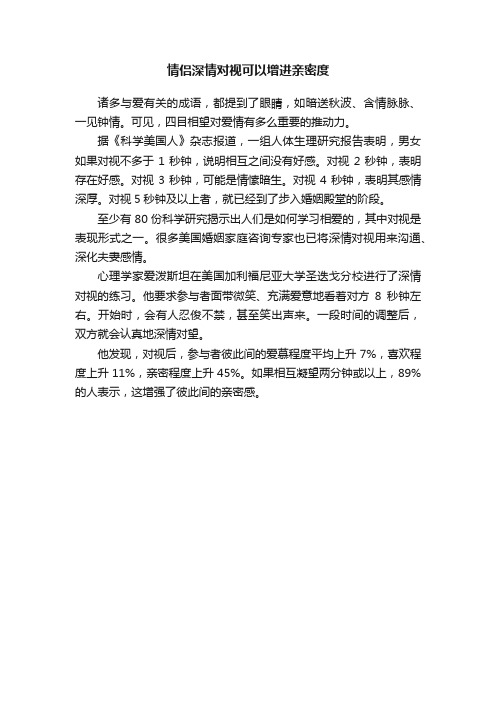 情侣深情对视可以增进亲密度

诸多与爱有关的成语，都提到了眼睛，如暗送秋波、含情脉脉、一见钟情。可见，四目相望对爱情有多么重要的推动力。

据《科学美国人》杂志报道，一组人体生理研究报告表明，男女如果对视不多于 1 秒钟，说明相互之间没有好感。对视 2 秒钟，表明存在好感。对视 3 秒钟，可能是情愫暗生。对视 4 秒钟，表明其感情深厚。对视 5 秒钟及以上者，就已经到了步入婚姻殿堂的阶段。

至少有 80 份科学研究揭示出人们是如何学习相爱的，其中对视是表现形式之一。很多美国婚姻家庭咨询专家也已将深情对视用来沟通、深化夫妻感情。

心理学家爱泼斯坦在美国加利福尼亚大学圣迭戈分校进行了深情对视的练习。他要求参与者面带微笑、充满爱意地看着对方 8 秒钟左右。开始时，会有人忍俊不禁，甚至笑出声来。一段时间的调整后，双方就会认真地深情对望。

他发现，对视后，参与者彼此间的爱慕程度平均上升 7%，喜欢程度上升 11%，亲密程度上升 45%。如果相互凝望两分钟或以上，89%的人表示，这增强了彼此间的亲密感。